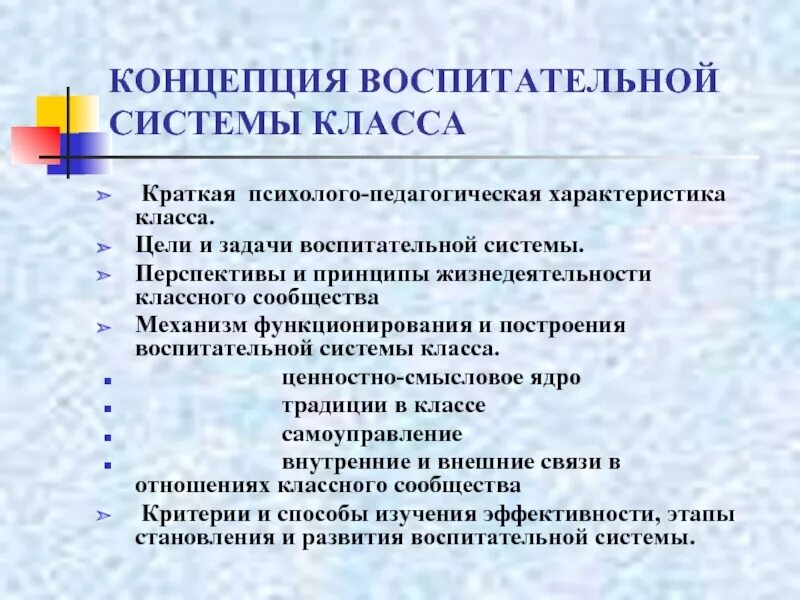 КОНЦЕПЦИЯ ВОСПИТАТЕЛЬНОЙ СИСТЕМЫ КЛАССА

➢ Краткая психолого-педагогическая характеристика класса.
➢ Цели и задачи воспитательной системы.
➢ Перспективы и принципы жизнедеятельности классного сообщества
➢ Механизм функционирования и построения воспитательной системы класса.
▪ ценностно-смысловое ядро
▪ традиции в классе
▪ самоуправление
▪ внутренние и внешние связи в отношениях классного сообщества
➢ Критерии и способы изучения эффективности, этапы становления и развития воспитательной системы.